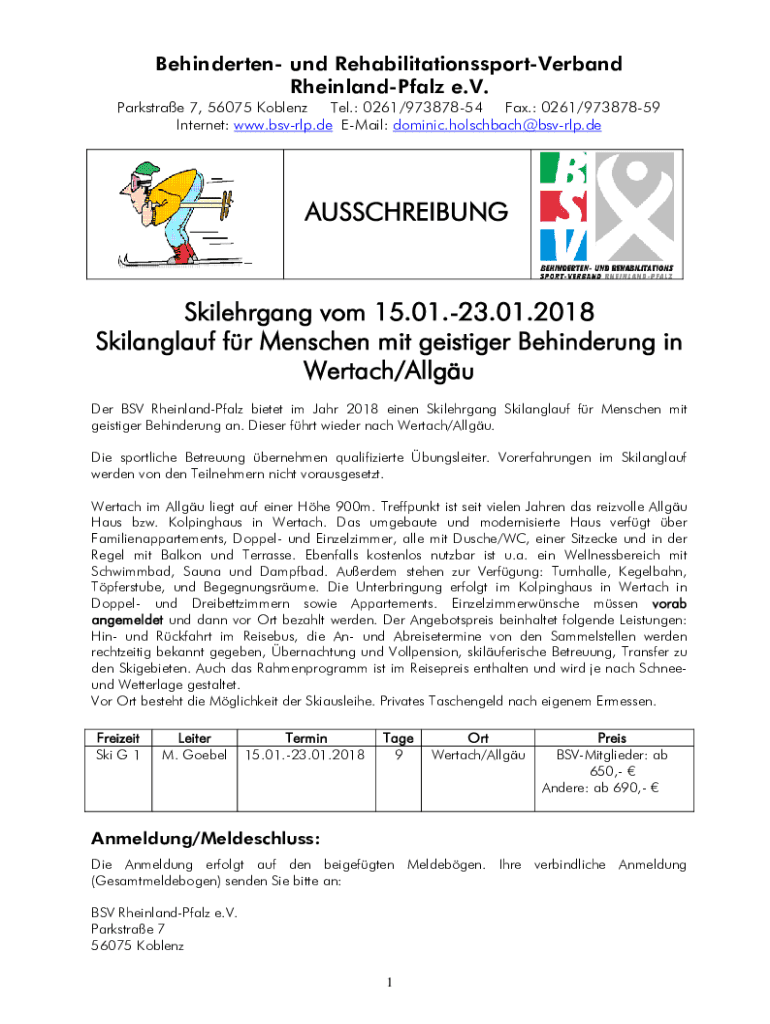 Behinderten- und Rehabilitationssport-Verband Rheinland-Pfalz e.V.

Parkstraße 7, 56075 Koblenz Tel.: 0261/973878-54 Fax.: 0261/973878-59
Internet: www.bsv-rlp.de E-Mail: dominic.holschbach@bsv-rlp.de

AUSSCHREIBUNG

BSV
BEHINDERTEN- UND REHABILITATIONS SPORT-VERBAND RHEINLAND-PFALZ

Skilehrgang vom 15.01.-23.01.2018
Skilanglauf für Menschen mit geistiger Behinderung in Wertach/Allgäu

Der BSV Rheinland-Pfalz bietet im Jahr 2018 einen Skilehrgang Skilanglauf für Menschen mit geistiger Behinderung an. Dieser führt wieder nach Wertach/Allgäu.

Die sportliche Betreuung übernehmen qualifizierte Übungsleiter. Vorerfahrungen im Skilanglauf werden von den Teilnehmern nicht vorausgesetzt.

Wertach im Allgäu liegt auf einer Höhe 900m. Treffpunkt ist seit vielen Jahren das reizvolle Allgäu Haus bzw. Kolpinghaus in Wertach. Das umgebaute und modernisierte Haus verfügt über Familienappartements, Doppel- und Einzelzimmer, alle mit Dusche/WC, einer Sitzecke und in der Regel mit Balkon und Terrasse. Ebenfalls kostenlos nutzbar ist u.a. ein Wellnessbereich mit Schwimmbad, Sauna und Dampfbad. Außerdem stehen zur Verfügung: Turnhalle, Kegelbahn, Töpferstube, und Begegnungsräume. Die Unterbringung erfolgt im Kolpinghaus in Wertach in Doppel- und Dreibettzimmern sowie Appartements. Einzelzimmerwünsche müssen vorab angemeldet und dann vor Ort bezahlt werden. Der Angebotspreis beinhaltet folgende Leistungen: Hin- und Rückfahrt im Reisebus, die An- und Abreisetermine von den Sammelstellen werden rechtzeitig bekannt gegeben, Übernachtung und Vollpension, skiläuferische Betreuung, Transfer zu den Skigebieten. Auch das Rahmenprogramm ist im Reisepreis enthalten und wird je nach Schnee- und Wetterlage gestaltet.
Vor Ort besteht die Möglichkeit der Skiausleihe. Privates Taschengeld nach eigenem Ermessen.

| Freizeit | Leiter | Termin | Tage | Ort | Preis |
|---|---|---|---|---|---|
| Ski G 1 | M. Goebel | 15.01.-23.01.2018 | 9 | Wertach/Allgäu | BSV-Mitglieder: ab 650,- € Andere: ab 690,- € |

Anmeldung/Meldeschluss:

Die Anmeldung erfolgt auf den beigefügten Meldebögen. Ihre verbindliche Anmeldung (Gesamtmeldebogen) senden Sie bitte an:

BSV Rheinland-Pfalz e.V.
Parkstraße 7
56075 Koblenz

1